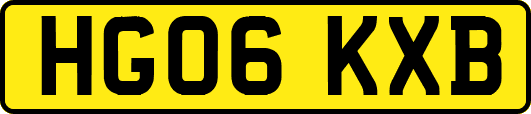 HG06 KXB